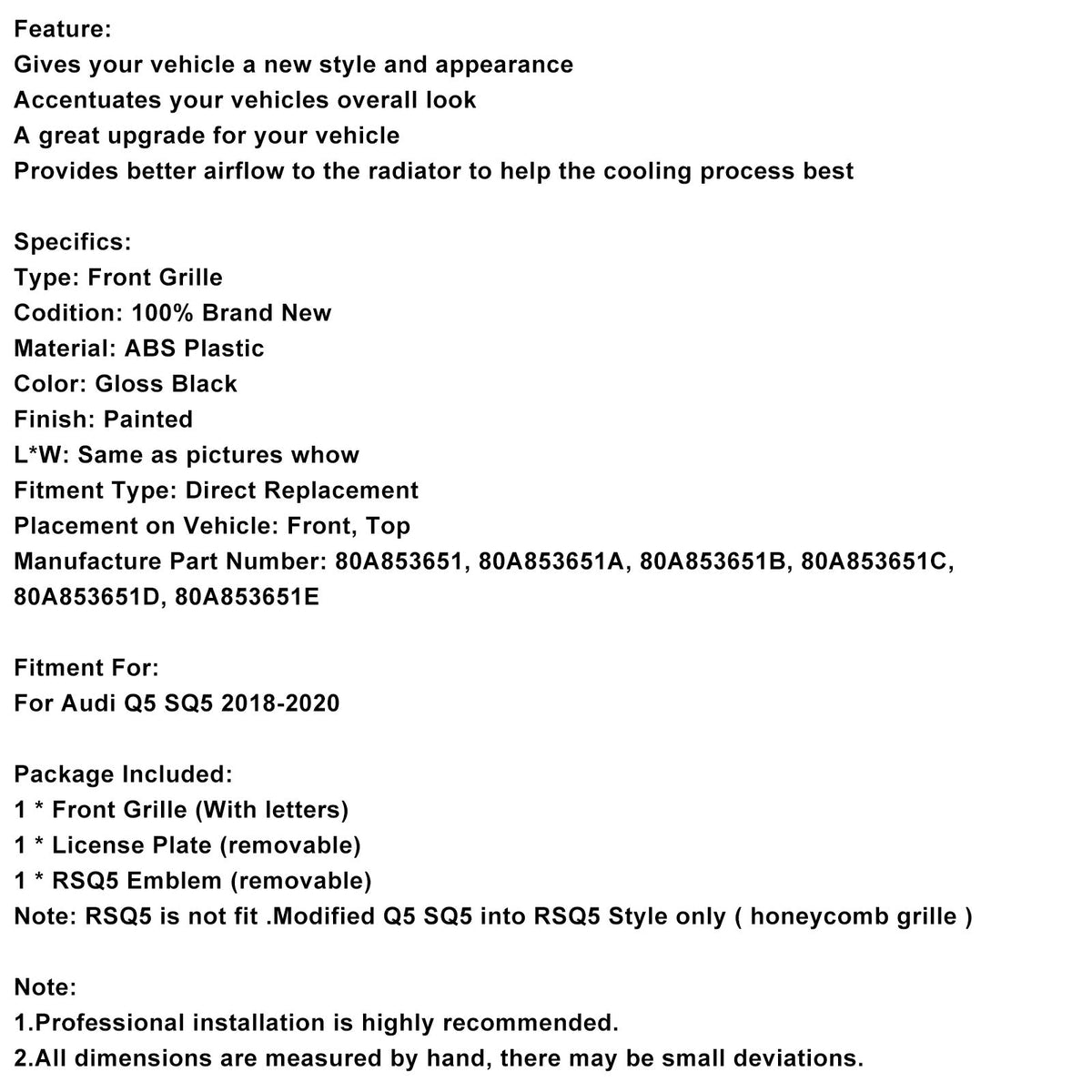 Feature:
Gives your vehicle a new style and appearance
Accentuates your vehicles overall look
A great upgrade for your vehicle
Provides better airflow to the radiator to help the cooling process best

Specifics:
Type: Front Grille
Codition: 100% Brand New
Material: ABS Plastic
Color: Gloss Black
Finish: Painted
L*W: Same as pictures whow
Fitment Type: Direct Replacement
Placement on Vehicle: Front, Top
Manufacture Part Number: 80A853651, 80A853651A, 80A853651B, 80A853651C, 80A853651D, 80A853651E

Fitment For:
For Audi Q5 SQ5 2018-2020

Package Included:
1 * Front Grille (With letters)
1 * License Plate (removable)
1 * RSQ5 Emblem (removable)
Note: RSQ5 is not fit .Modified Q5 SQ5 into RSQ5 Style only ( honeycomb grille )

Note:
1.Professional installation is highly recommended.
2.All dimensions are measured by hand, there may be small deviations.